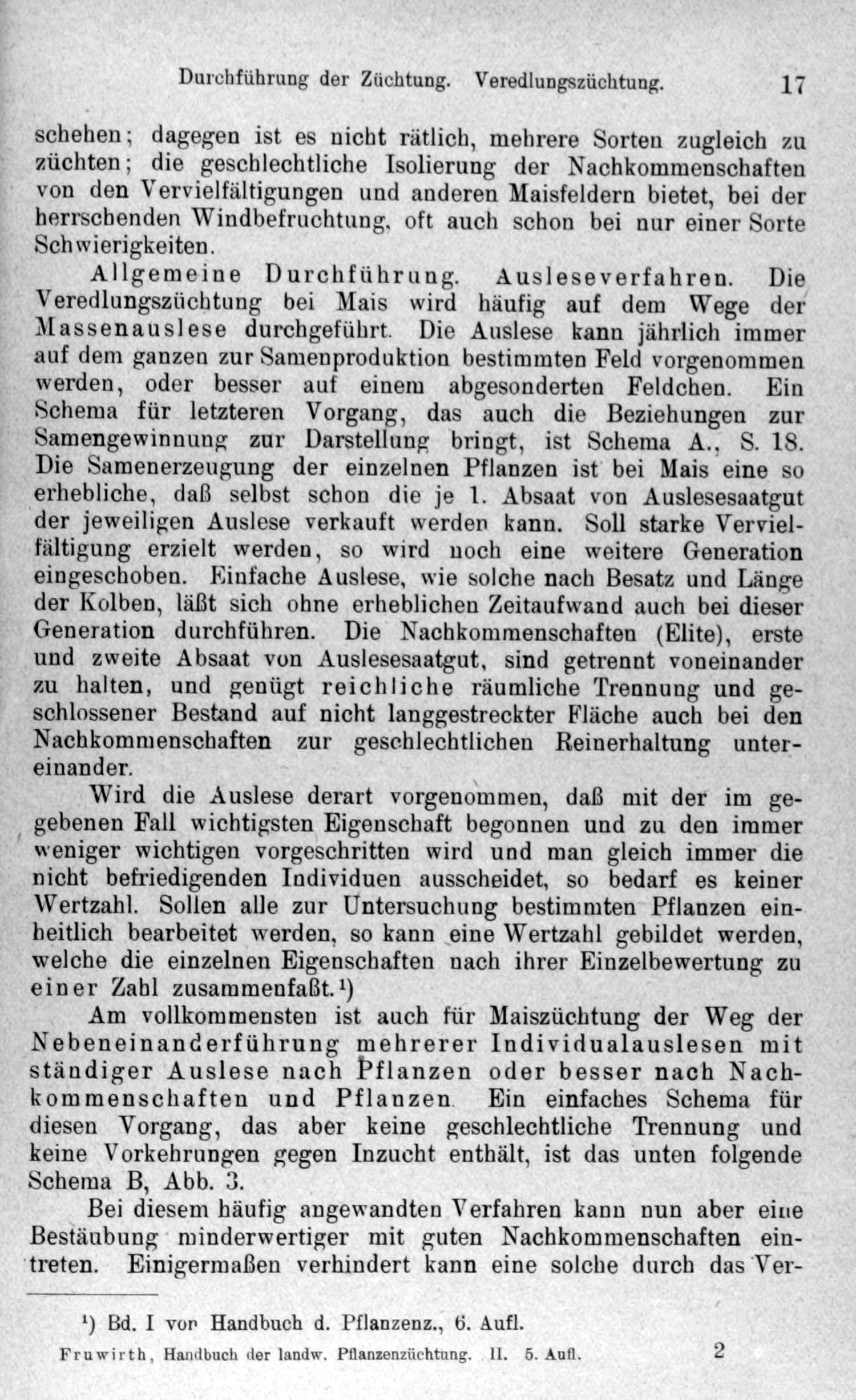 Durchführung der Züchtung. Veredlungszüchtung. 17

schehen; dagegen ist es nicht rätlich, mehrere Sorten zugleich zu züchten; die geschlechtliche Isolierung der Nachkommenschaften von den Vervielfältigungen und anderen Maisfeldern bietet, bei der herrschenden Windbefruchtung, oft auch schon bei nur einer Sorte Schwierigkeiten.

Allgemeine Durchführung. Ausleseverfahren. Die Veredlungszüchtung bei Mais wird häufig auf dem Wege der Massenauslese durchgeführt. Die Auslese kann jährlich immer auf dem ganzen zur Samenproduktion bestimmten Feld vorgenommen werden, oder besser auf einem abgesonderten Feldchen. Ein Schema für letzteren Vorgang, das auch die Beziehungen zur Samengewinnung zur Darstellung bringt, ist Schema A., S. 18. Die Samenerzeugung der einzelnen Pflanzen ist bei Mais eine so erhebliche, daß selbst schon die je 1. Absaat von Auslesesaatgut der jeweiligen Auslese verkauft werden kann. Soll starke Vervielfältigung erzielt werden, so wird noch eine weitere Generation eingeschoben. Einfache Auslese, wie solche nach Besatz und Länge der Kolben, läßt sich ohne erheblichen Zeitaufwand auch bei dieser Generation durchführen. Die Nachkommenschaften (Elite), erste und zweite Absaat von Auslesesaatgut, sind getrennt voneinander zu halten, und genügt reichliche räumliche Trennung und geschlossener Bestand auf nicht langgestreckter Fläche auch bei den Nachkommenschaften zur geschlechtlichen Reinerhaltung untereinander.

Wird die Auslese derart vorgenommen, daß mit der im gegebenen Fall wichtigsten Eigenschaft begonnen und zu den immer weniger wichtigen vorgeschritten wird und man gleich immer die nicht befriedigenden Individuen ausscheidet, so bedarf es keiner Wertzahl. Sollen alle zur Untersuchung bestimmten Pflanzen einheitlich bearbeitet werden, so kann eine Wertzahl gebildet werden, welche die einzelnen Eigenschaften nach ihrer Einzelbewertung zu einer Zahl zusammenfaßt.¹)

Am vollkommensten ist auch für Maiszüchtung der Weg der Nebeneinanderführung mehrerer Individualauslesen mit ständiger Auslese nach Pflanzen oder besser nach Nachkommenschaften und Pflanzen. Ein einfaches Schema für diesen Vorgang, das aber keine geschlechtliche Trennung und keine Vorkehrungen gegen Inzucht enthält, ist das unten folgende Schema B, Abb. 3.

Bei diesem häufig angewandten Verfahren kann nun aber eine Bestäubung minderwertiger mit guten Nachkommenschaften eintreten. Einigermaßen verhindert kann eine solche durch das Ver-

¹) Bd. I von Handbuch d. Pflanzenz., 6. Aufl.

Fruwirth, Handbuch der landw. Pflanzenzüchtung. II. 5. Aufl. 2